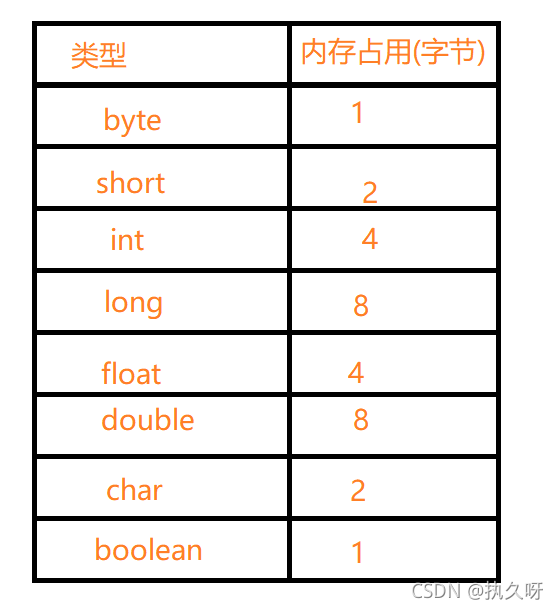 | 类型 | 内存占用(字节) |
|---|---|
| byte | 1 |
| short | 2 |
| int | 4 |
| long | 8 |
| float | 4 |
| double | 8 |
| char | 2 |
| boolean | 1 |

CSDN @执久呀